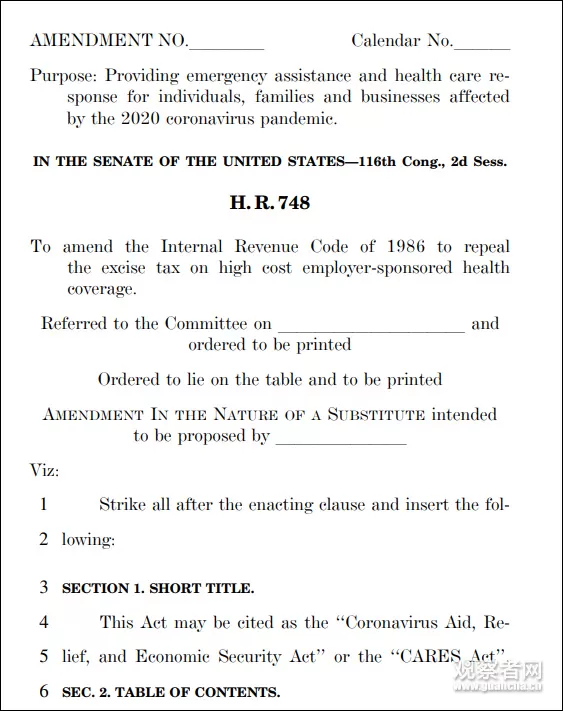 AMENDMENT NO.________ Calendar No.______

Purpose: Providing emergency assistance and health care response for individuals, families and businesses affected by the 2020 coronavirus pandemic.

IN THE SENATE OF THE UNITED STATES—116th Cong., 2d Sess.

H. R. 748

To amend the Internal Revenue Code of 1986 to repeal the excise tax on high cost employer-sponsored health coverage.

Referred to the Committee on ____________________ and ordered to be printed

Ordered to lie on the table and to be printed

AMENDMENT IN THE NATURE OF A SUBSTITUTE intended to be proposed by ______________

Viz:

1 Strike all after the enacting clause and insert the fol-

2 lowing:

3 SECTION 1. SHORT TITLE.

4 This Act may be cited as the "Coronavirus Aid, Re-

5 lief, and Economic Security Act" or the "CARES Act".

6 SEC. 2. TABLE OF CONTENTS.

观察者网 www.guancha.cn